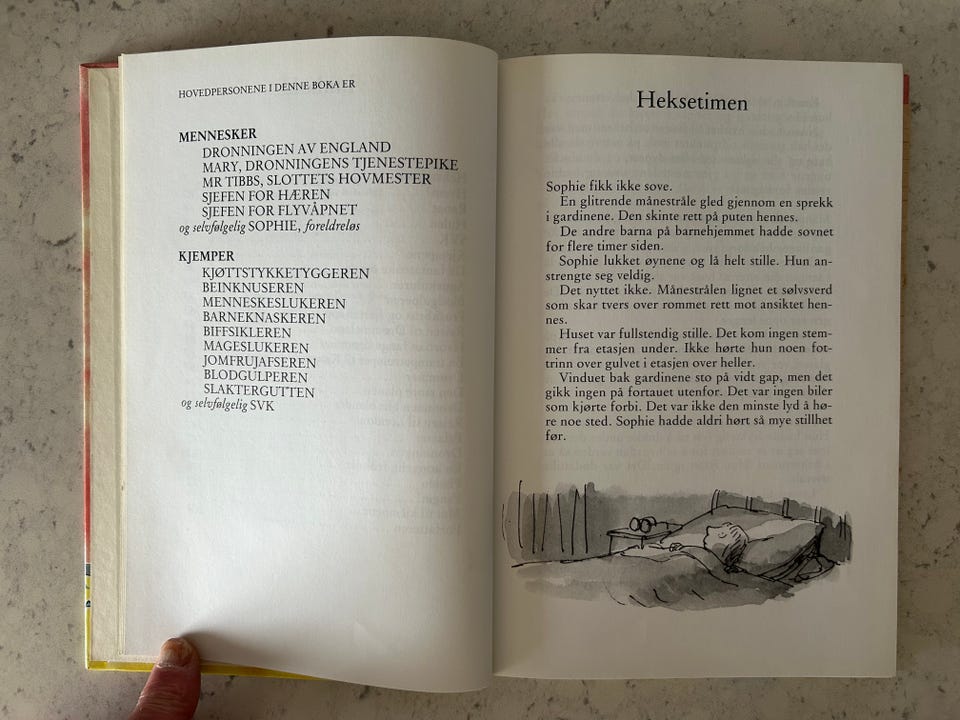 HOVEDPERSONENE I DENNE BOKA ER

MENNESKER
DRONNINGEN AV ENGLAND
MARY, DRONNINGENS TJENESTEPIKE
MR TIBBS, SLOTTETS HOVMESTER
SJEFEN FOR HÆREN
SJEFEN FOR FLYVÅPNET
og selvfølgelig SOPHIE, foreldreløs

KJEMPER
KJØTTSTYKKETYGGEREN
BEINKNUSEREN
MENNESKESLUKEREN
BARNEKNASKEREN
BIFFSIKLEREN
MAGESLUKEREN
JOMFRUJAFSEREN
BLODGULPEREN
SLAKTERGUTTEN
og selvfølgelig SVK

Heksetimen

Sophie fikk ikke sove.

En glitrende månestråle gled gjennom en sprekk i gardinene. Den skinte rett på puten hennes.

De andre barna på barnehjemmet hadde sovnet for flere timer siden.

Sophie lukket øynene og lå helt stille. Hun anstrengte seg veldig.

Det nyttet ikke. Månestrålen lignet et sølvsverd som skar tvers over rommet rett mot ansiktet hennes.

Huset var fullstendig stille. Det kom ingen stemmer fra etasjen under. Ikke hørte hun noen fottrinn over gulvet i etasjen over heller.

Vinduet bak gardinene sto på vidt gap, men det gikk ingen på fortauet utenfor. Det var ingen biler som kjørte forbi. Det var ikke den minste lyd å høre noe sted. Sophie hadde aldri hørt så mye stillhet før.